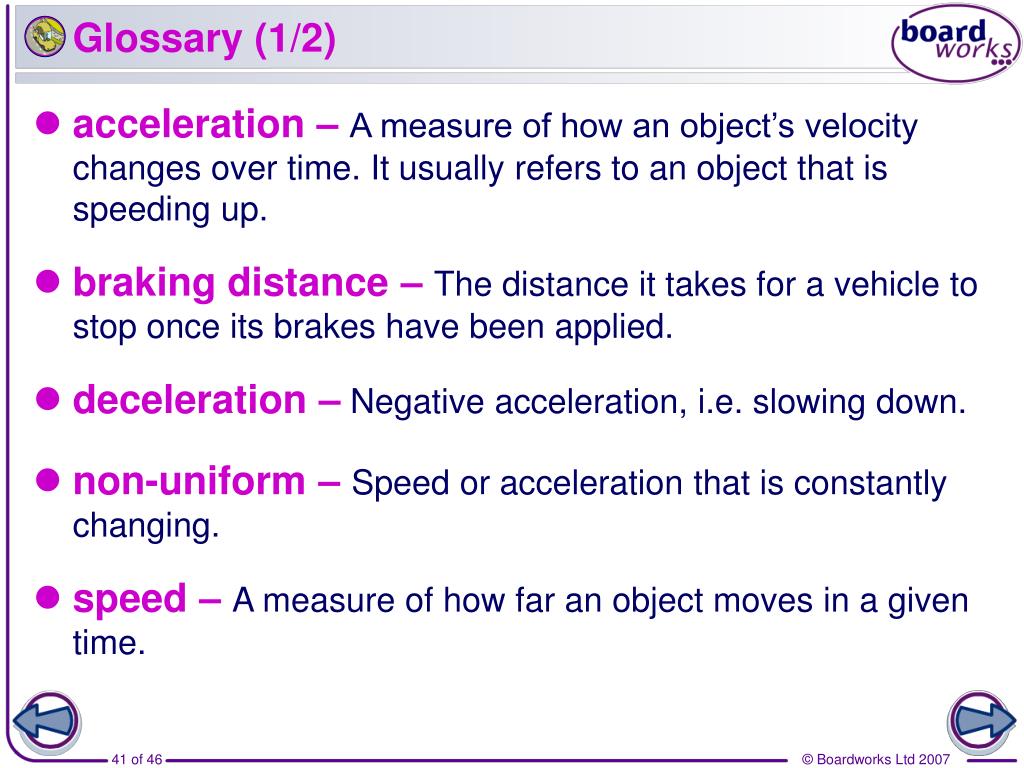 Glossary (1/2)

board works

acceleration – A measure of how an object's velocity changes over time. It usually refers to an object that is speeding up.

braking distance – The distance it takes for a vehicle to stop once its brakes have been applied.

deceleration – Negative acceleration, i.e. slowing down.

non-uniform – Speed or acceleration that is constantly changing.

speed – A measure of how far an object moves in a given time.

41 of 46

© Boardworks Ltd 2007